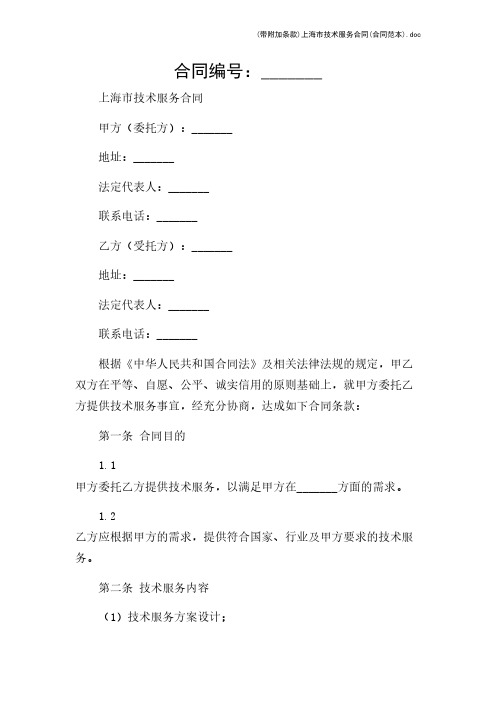 (带附加条款)上海市技术服务合同(合同范本).doc

合同编号：________

上海市技术服务合同

甲方（委托方）：_______

地址：_______

法定代表人：_______

联系电话：_______

乙方（受托方）：_______

地址：_______

法定代表人：_______

联系电话：_______

根据《中华人民共和国合同法》及相关法律法规的规定，甲乙双方在平等、自愿、公平、诚实信用的原则基础上，就甲方委托乙方提供技术服务事宜，经充分协商，达成如下合同条款：

第一条 合同目的

1.1

甲方委托乙方提供技术服务，以满足甲方在_______方面的需求。

1.2

乙方应根据甲方的需求，提供符合国家、行业及甲方要求的技术服务。

第二条 技术服务内容

（1）技术服务方案设计；